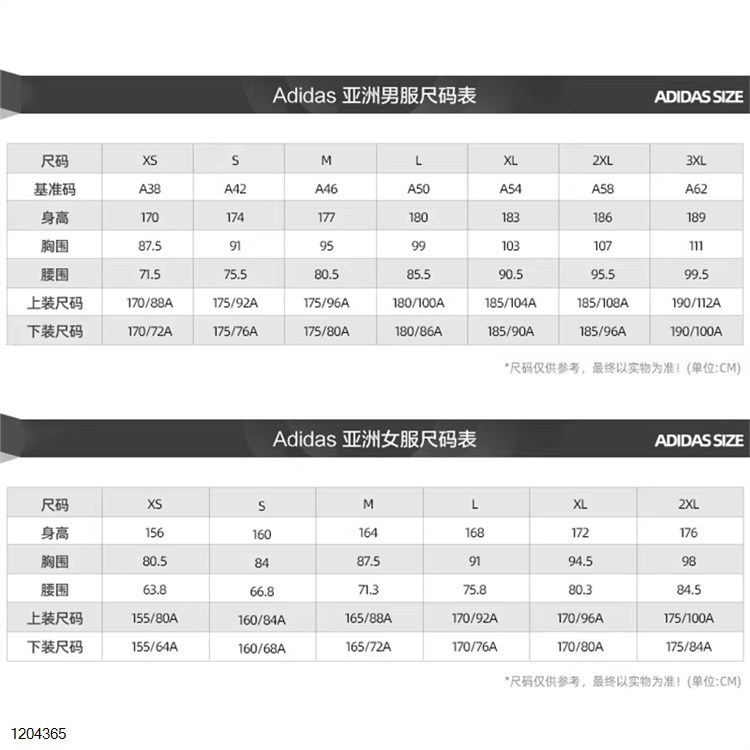 Adidas 亚洲男服尺码表

ADIDAS SIZE

| 尺码 | XS | S | M | L | XL | 2XL | 3XL |
|---|---|---|---|---|---|---|---|
| 基准码 | A38 | A42 | A46 | A50 | A54 | A58 | A62 |
| 身高 | 170 | 174 | 177 | 180 | 183 | 186 | 189 |
| 胸围 | 87.5 | 91 | 95 | 99 | 103 | 107 | 111 |
| 腰围 | 71.5 | 75.5 | 80.5 | 85.5 | 90.5 | 95.5 | 99.5 |
| 上装尺码 | 170/88A | 175/92A | 175/96A | 180/100A | 185/104A | 185/108A | 190/112A |
| 下装尺码 | 170/72A | 175/76A | 175/80A | 180/86A | 185/90A | 185/96A | 190/100A |

*尺码仅供参考，最终以实物为准！(单位:CM)

Adidas 亚洲女服尺码表

ADIDAS SIZE

| 尺码 | XS | S | M | L | XL | 2XL |
|---|---|---|---|---|---|---|
| 身高 | 156 | 160 | 164 | 168 | 172 | 176 |
| 胸围 | 80.5 | 84 | 87.5 | 91 | 94.5 | 98 |
| 腰围 | 63.8 | 66.8 | 71.3 | 75.8 | 80.3 | 84.5 |
| 上装尺码 | 155/80A | 160/84A | 165/88A | 170/92A | 170/96A | 175/100A |
| 下装尺码 | 155/64A | 160/68A | 165/72A | 170/76A | 170/80A | 175/84A |

*尺码仅供参考，最终以实物为准！(单位:CM)

1204365